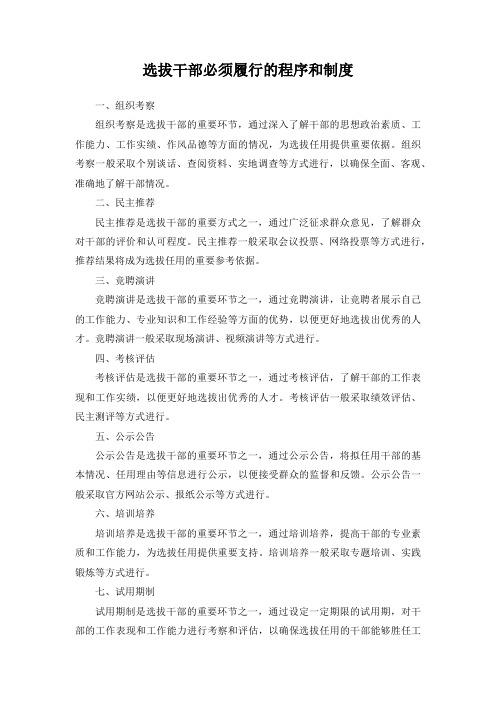 选拔干部必须履行的程序和制度

一、组织考察

组织考察是选拔干部的重要环节，通过深入了解干部的思想政治素质、工作能力、工作实绩、作风品德等方面的情况，为选拔任用提供重要依据。组织考察一般采取个别谈话、查阅资料、实地调查等方式进行，以确保全面、客观、准确地了解干部情况。

二、民主推荐

民主推荐是选拔干部的重要方式之一，通过广泛征求群众意见，了解群众对干部的评价和认可程度。民主推荐一般采取会议投票、网络投票等方式进行，推荐结果将成为选拔任用的重要参考依据。

三、竞聘演讲

竞聘演讲是选拔干部的重要环节之一，通过竞聘演讲，让竞聘者展示自己的工作能力、专业知识和工作经验等方面的优势，以便更好地选拔出优秀的人才。竞聘演讲一般采取现场演讲、视频演讲等方式进行。

四、考核评估

考核评估是选拔干部的重要环节之一，通过考核评估，了解干部的工作表现和工作实绩，以便更好地选拔出优秀的人才。考核评估一般采取绩效评估、民主测评等方式进行。

五、公示公告

公示公告是选拔干部的重要环节之一，通过公示公告，将拟任用干部的基本情况、任用理由等信息进行公示，以便接受群众的监督和反馈。公示公告一般采取官方网站公示、报纸公示等方式进行。

六、培训培养

培训培养是选拔干部的重要环节之一，通过培训培养，提高干部的专业素质和工作能力，为选拔任用提供重要支持。培训培养一般采取专题培训、实践锻炼等方式进行。

七、试用期制

试用期制是选拔干部的重要环节之一，通过设定一定期限的试用期，对干部的工作表现和工作能力进行考察和评估，以确保选拔任用的干部能够胜任工